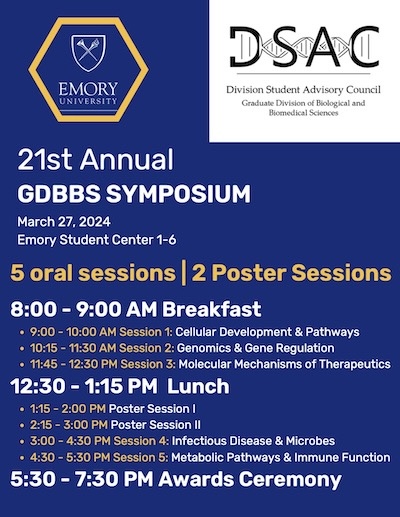 EMORY
UNIVERSITY

DSAC
Division Student Advisory Council
Graduate Division of Biological and Biomedical Sciences

21st Annual
GDBBS SYMPOSIUM
March 27, 2024
Emory Student Center 1-6

5 oral sessions | 2 Poster Sessions

8:00 - 9:00 AM Breakfast
• 9:00 - 10:00 AM Session 1: Cellular Development & Pathways
• 10:15 - 11:30 AM Session 2: Genomics & Gene Regulation
• 11:45 - 12:30 PM Session 3: Molecular Mechanisms of Therapeutics

12:30 - 1:15 PM Lunch
• 1:15 - 2:00 PM Poster Session I
• 2:15 - 3:00 PM Poster Session II
• 3:00 - 4:30 PM Session 4: Infectious Disease & Microbes
• 4:30 - 5:30 PM Session 5: Metabolic Pathways & Immune Function

5:30 - 7:30 PM Awards Ceremony